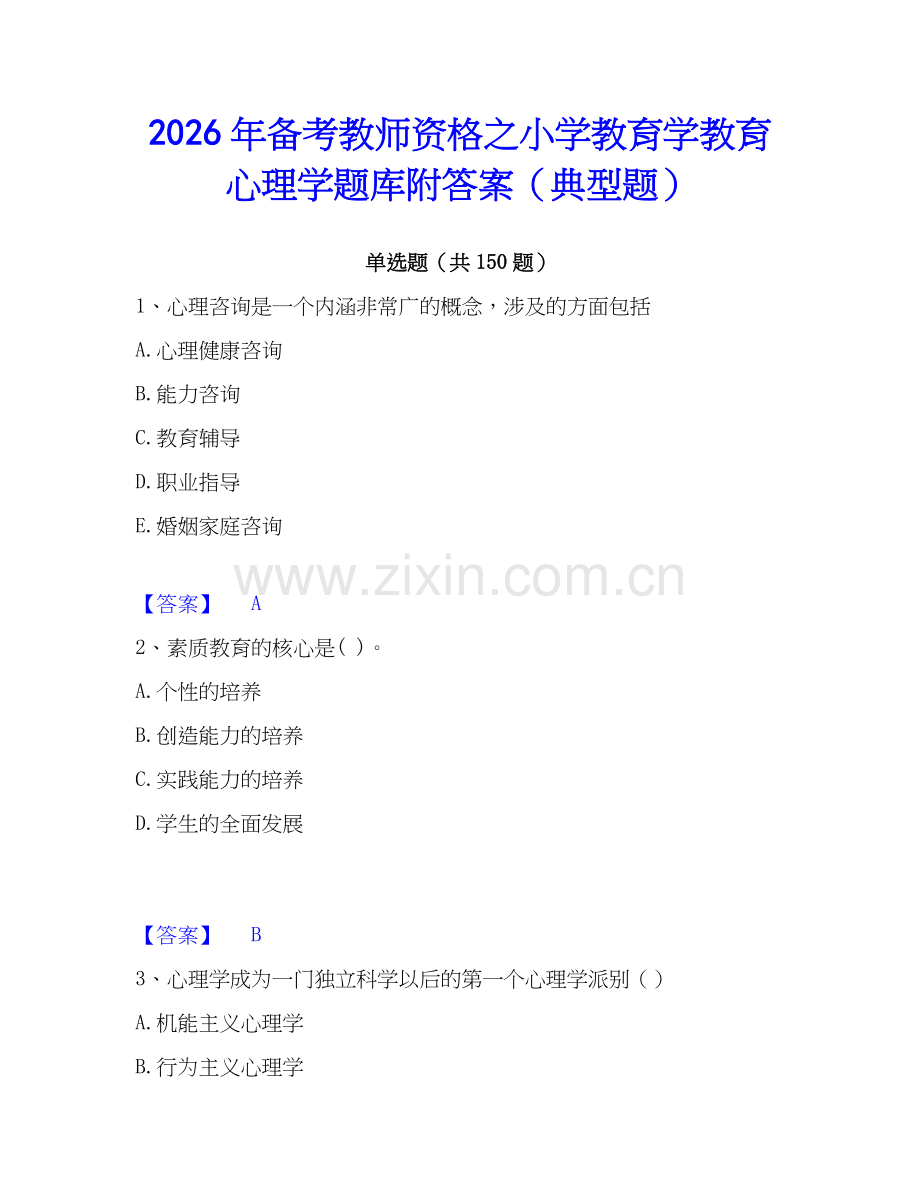 2026年备考教师资格之小学教育学教育心理学题库附答案（典型题）

单选题（共150题）

1、心理咨询是一个内涵非常广的概念，涉及的方面包括

A.心理健康咨询

B.能力咨询

C.教育辅导

D.职业指导

E.婚姻家庭咨询

www.zixin.com.cn

【答案】 A

2、素质教育的核心是( )。

A.个性的培养

B.创造能力的培养

C.实践能力的培养

D.学生的全面发展

【答案】 B

3、心理学成为一门独立科学以后的第一个心理学派别（ ）

A.机能主义心理学

B.行为主义心理学